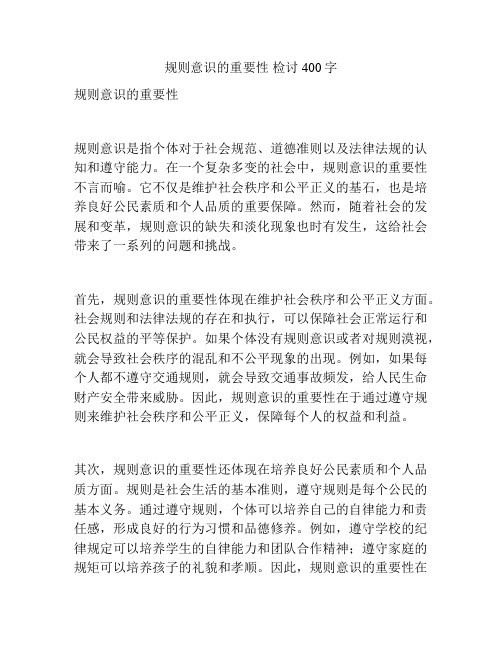 规则意识的重要性 检讨 400 字

规则意识的重要性

规则意识是指个体对于社会规范、道德准则以及法律法规的认知和遵守能力。在一个复杂多变的社会中，规则意识的重要性不言而喻。它不仅是维护社会秩序和公平正义的基石，也是培养良好公民素质和个人品质的重要保障。然而，随着社会的发展和变革，规则意识的缺失和淡化现象也时有发生，这给社会带来了一系列的问题和挑战。

首先，规则意识的重要性体现在维护社会秩序和公平正义方面。社会规则和法律法规的存在和执行，可以保障社会正常运行和公民权益的平等保护。如果个体没有规则意识或者对规则漠视，就会导致社会秩序的混乱和不公平现象的出现。例如，如果每个人都不遵守交通规则，就会导致交通事故频发，给人民生命财产安全带来威胁。因此，规则意识的重要性在于通过遵守规则来维护社会秩序和公平正义，保障每个人的权益和利益。

其次，规则意识的重要性还体现在培养良好公民素质和个人品质方面。规则是社会生活的基本准则，遵守规则是每个公民的基本义务。通过遵守规则，个体可以培养自己的自律能力和责任感，形成良好的行为习惯和品德修养。例如，遵守学校的纪律规定可以培养学生的自律能力和团队合作精神；遵守家庭的规矩可以培养孩子的礼貌和孝顺。因此，规则意识的重要性在